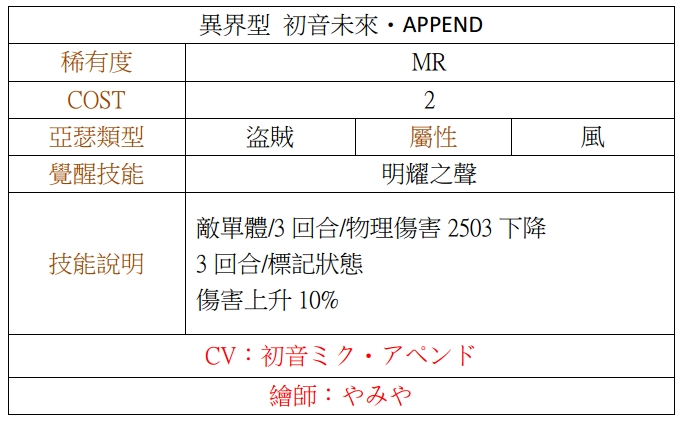 | 異界型 初音未來・APPEND | | | |
|---|---|---|---|
| 稀有度 | MR | | |
| COST | 2 | | |
| 亞瑟類型 | 盜賊 | 屬性 | 風 |
| 覺醒技能 | 明耀之聲 | | |
| 技能說明 | 敵單體/3回合/物理傷害2503下降 3回合/標記狀態 傷害上升10% | | |
| CV：初音ミク・アペンド | | | |
| 繪師：やみや | | | |